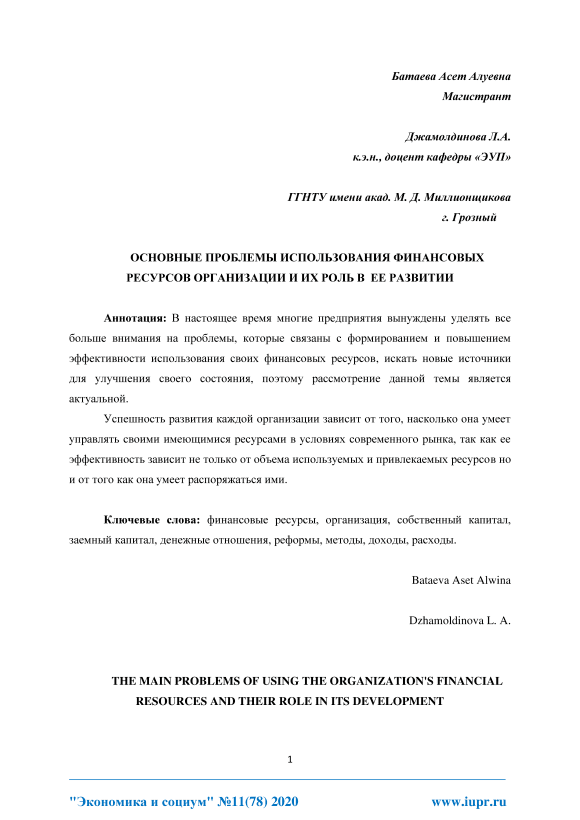 Батаева Асет Алуевна
Магистрант

Джамолдинова Л.А.
к.э.н., доцент кафедры «ЭУП»

ГГНТУ имени акад. М. Д. Миллионщикова
г. Грозный

ОСНОВНЫЕ ПРОБЛЕМЫ ИСПОЛЬЗОВАНИЯ ФИНАНСОВЫХ РЕСУРСОВ ОРГАНИЗАЦИИ И ИХ РОЛЬ В ЕЕ РАЗВИТИИ

Аннотация: В настоящее время многие предприятия вынуждены уделять все больше внимания на проблемы, которые связаны с формированием и повышением эффективности использования своих финансовых ресурсов, искать новые источники для улучшения своего состояния, поэтому рассмотрение данной темы является актуальной.

Успешность развития каждой организации зависит от того, насколько она умеет управлять своими имеющимися ресурсами в условиях современного рынка, так как ее эффективность зависит не только от объема используемых и привлекаемых ресурсов но и от того как она умеет распоряжаться ими.

Ключевые слова: финансовые ресурсы, организация, собственный капитал, заемный капитал, денежные отношения, реформы, методы, доходы, расходы.

Bataeva Aset Alwina

Dzhamoldinova L. A.

THE MAIN PROBLEMS OF USING THE ORGANIZATION'S FINANCIAL RESOURCES AND THEIR ROLE IN ITS DEVELOPMENT

1

"Экономика и социум" №11(78) 2020 www.iupr.ru